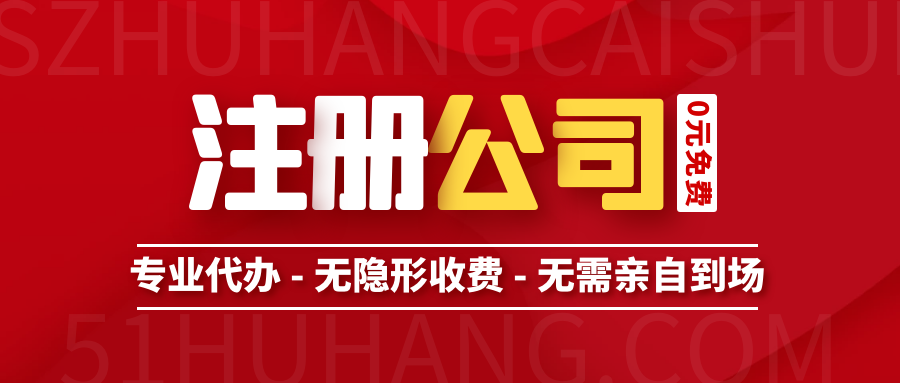 SZHUHANGCAISHUI

注册公司

0元免费

专业代办 - 无隐形收费 - 无需亲自到场

51HUHANG.COM